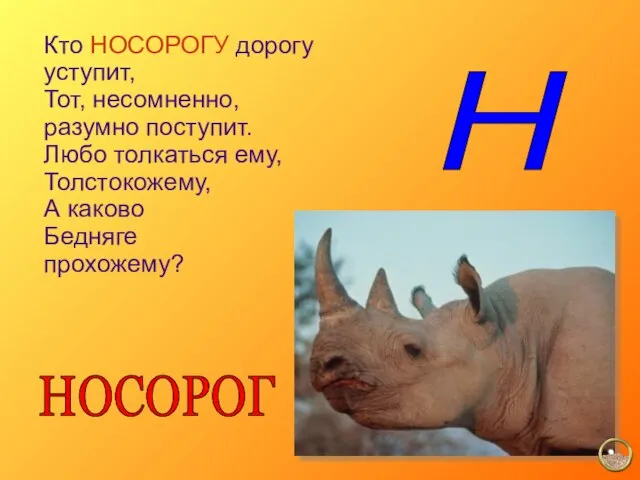 Кто НОСОРОГУ дорогу уступит,
Тот, несомненно, разумно поступит.
Любо толкаться ему,
Толстокожему,
А каково
Бедняге
прохожему?

Н

НОСОРОГ